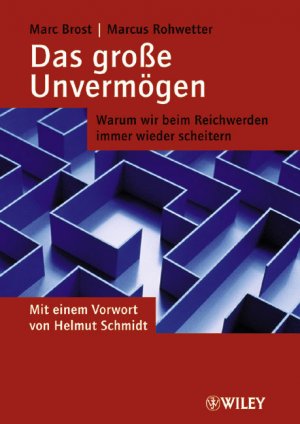 Marc Brost | Marcus Rohwetter

Das große Unvermögen

Warum wir beim Reichwerden immer wieder scheitern

Mit einem Vorwort von Helmut Schmidt

WILEY